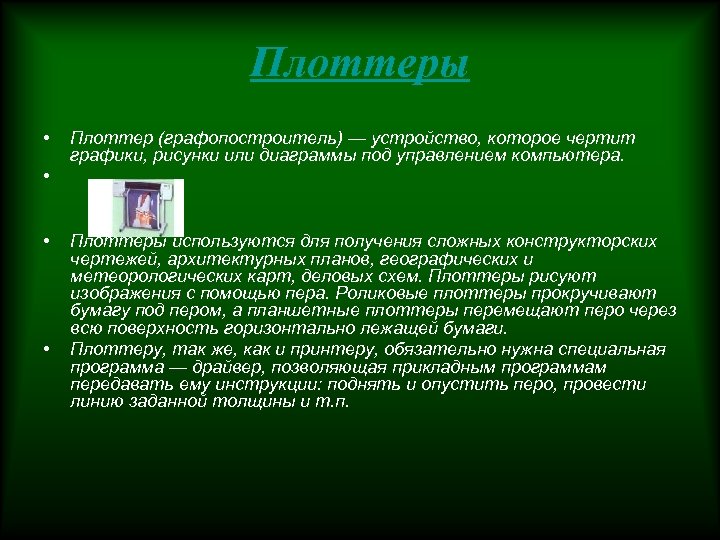 Плоттеры

• Плоттер (графопостроитель) — устройство, которое чертит графики, рисунки или диаграммы под управлением компьютера.
•
• Плоттеры используются для получения сложных конструкторских чертежей, архитектурных планов, географических и метеорологических карт, деловых схем. Плоттеры рисуют изображения с помощью пера. Роликовые плоттеры прокручивают бумагу под пером, а планшетные плоттеры перемещают перо через всю поверхность горизонтально лежащей бумаги.
• Плоттеру, так же, как и принтеру, обязательно нужна специальная программа — драйвер, позволяющая прикладным программам передавать ему инструкции: поднять и опустить перо, провести линию заданной толщины и т.п.